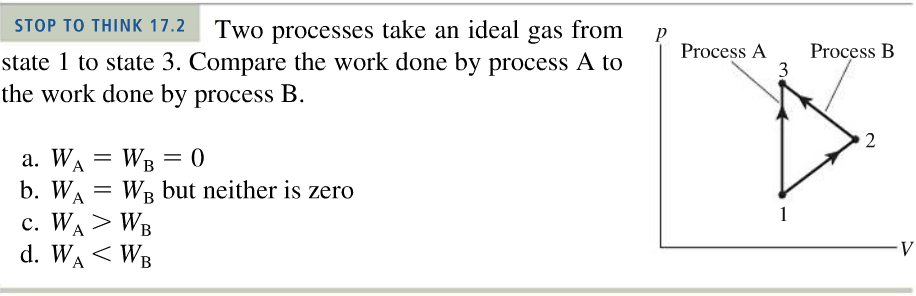 STOP TO THINK 17.2 Two processes take an ideal gas from state 1 to state 3. Compare the work done by process A to the work done by process B.

a. $W_A = W_B = 0$
b. $W_A = W_B$ but neither is zero
c. $W_A > W_B$
d. $W_A < W_B$

$p$
Process A
Process B
3
2
1
$V$